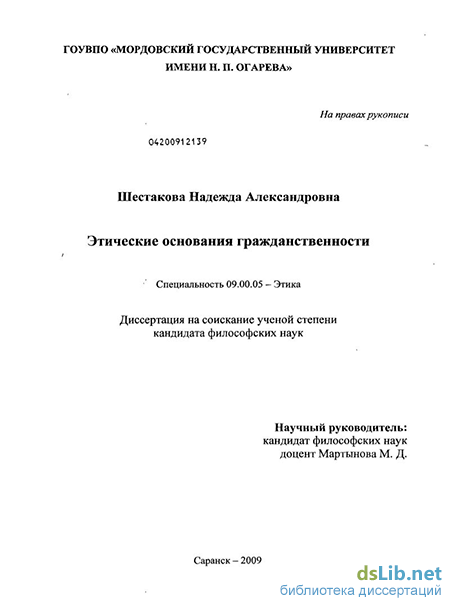 ГОУВПО «МОРДОВСКИЙ ГОСУДАРСТВЕННЫЙ УНИВЕРСИТЕТ ИМЕНИ Н. П. ОГАРЕВА»

На правах рукописи

04200912139

Шестакова Надежда Александровна

Этические основания гражданственности

Специальность 09.00.05 – Этика

Диссертация на соискание ученой степени кандидата философских наук

Научный руководитель:
кандидат философских наук
доцент Мартынова М. Д.

Саранск – 2009

dsLib.net
библиотека диссертаций